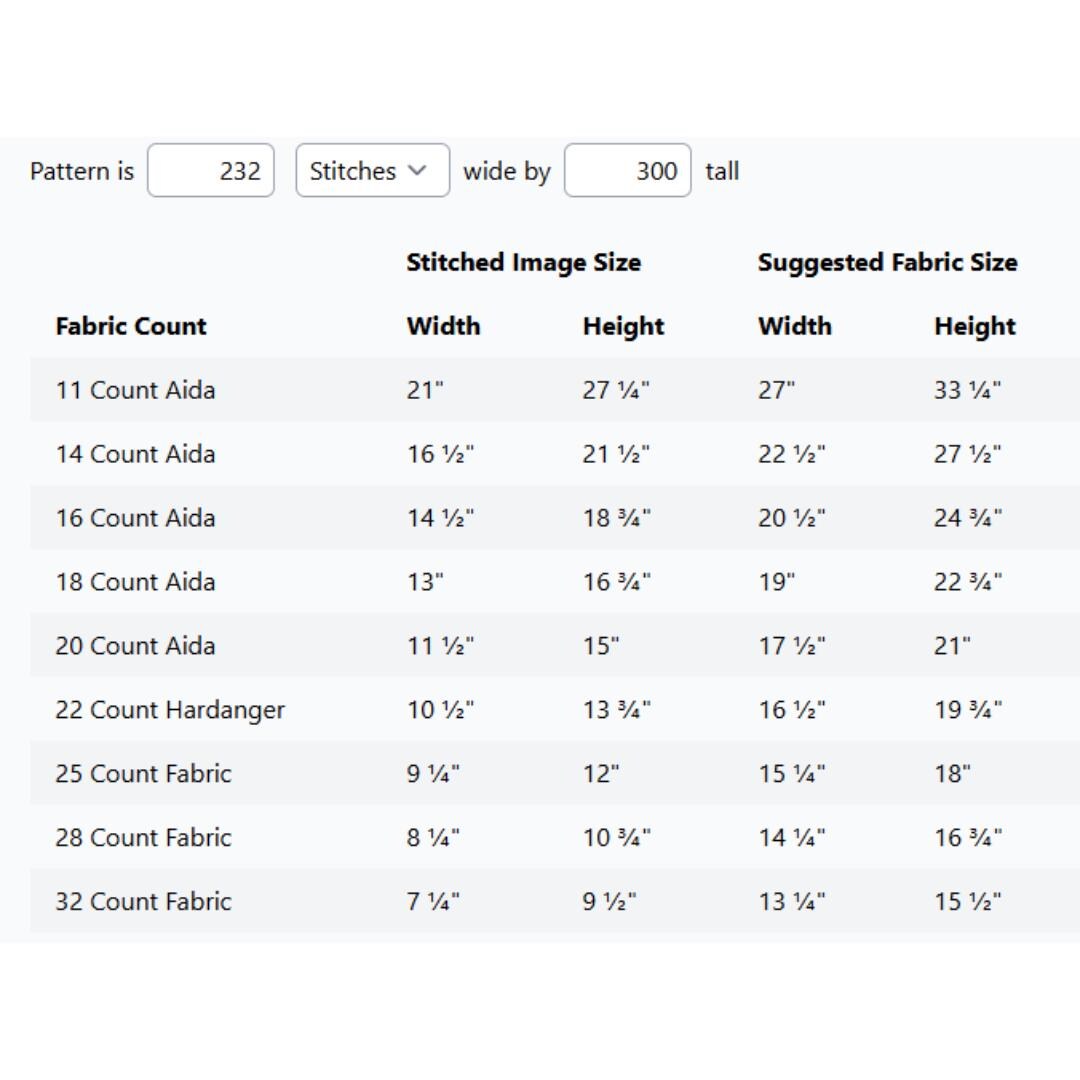 Pattern is 232 Stitches wide by 300 tall

| | Stitched Image Size | | Suggested Fabric Size | |
|---|---|---|---|---|
| Fabric Count | Width | Height | Width | Height |
| 11 Count Aida | 21" | 27 ¼" | 27" | 33 ¼" |
| 14 Count Aida | 16 ½" | 21 ½" | 22 ½" | 27 ½" |
| 16 Count Aida | 14 ½" | 18 ¾" | 20 ½" | 24 ¾" |
| 18 Count Aida | 13" | 16 ¾" | 19" | 22 ¾" |
| 20 Count Aida | 11 ½" | 15" | 17 ½" | 21" |
| 22 Count Hardanger | 10 ½" | 13 ¾" | 16 ½" | 19 ¾" |
| 25 Count Fabric | 9 ¼" | 12" | 15 ¼" | 18" |
| 28 Count Fabric | 8 ¼" | 10 ¾" | 14 ¼" | 16 ¾" |
| 32 Count Fabric | 7 ¼" | 9 ½" | 13 ¼" | 15 ½" |